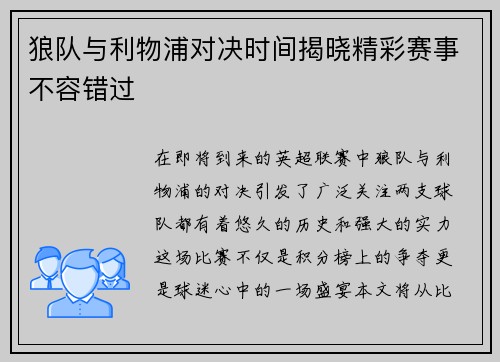 狼队与利物浦对决时间揭晓精彩赛事不容错过

在即将到来的英超联赛中狼队与利物浦的对决引发了广泛关注两支球队都有着悠久的历史和强大的实力这场比赛不仅是积分榜上的争夺更是球迷心中的一场盛宴本文将从比